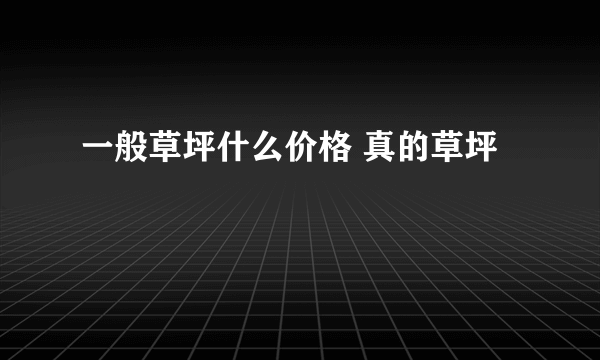 一般草坪什么价格 真的草坪